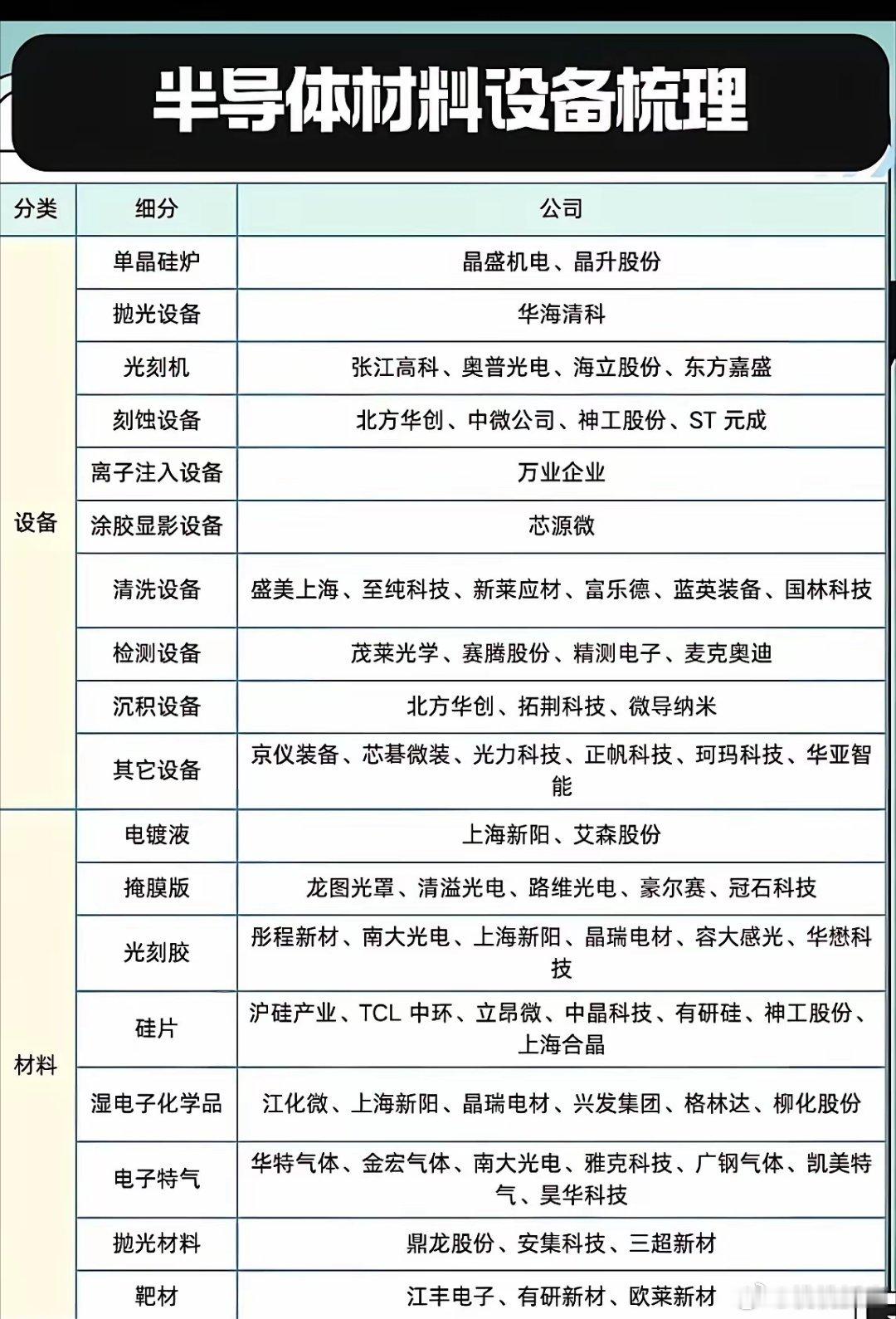 半导体材料设备梳理

| 分类 | 细分 | 公司 |
|---|---|---|
| 设备 | 单晶硅炉 | 晶盛机电、晶升股份 |
| | 抛光设备 | 华海清科 |
| | 光刻机 | 张江高科、奥普光电、海立股份、东方嘉盛 |
| | 刻蚀设备 | 北方华创、中微公司、神工股份、ST 元成 |
| | 离子注入设备 | 万业企业 |
| | 涂胶显影设备 | 芯源微 |
| | 清洗设备 | 盛美上海、至纯科技、新莱应材、富乐德、蓝英装备、国林科技 |
| | 检测设备 | 茂莱光学、赛腾股份、精测电子、麦克奥迪 |
| | 沉积设备 | 北方华创、拓荆科技、微导纳米 |
| | 其它设备 | 京仪装备、芯碁微装、光力科技、正帆科技、珂玛科技、华亚智能 |
| 材料 | 电镀液 | 上海新阳、艾森股份 |
| | 掩膜版 | 龙图光罩、清溢光电、路维光电、豪尔赛、冠石科技 |
| | 光刻胶 | 彤程新材、南大光电、上海新阳、晶瑞电材、容大感光、华懋科技 |
| | 硅片 | 沪硅产业、TCL 中环、立昂微、中晶科技、有研硅、神工股份、上海合晶 |
| | 湿电子化学品 | 江化微、上海新阳、晶瑞电材、兴发集团、格林达、柳化股份 |
| | 电子特气 | 华特气体、金宏气体、南大光电、雅克科技、广钢气体、凯美特气、昊华科技 |
| | 抛光材料 | 鼎龙股份、安集科技、三超新材 |
| | 靶材 | 江丰电子、有研新材、欧莱新材 |